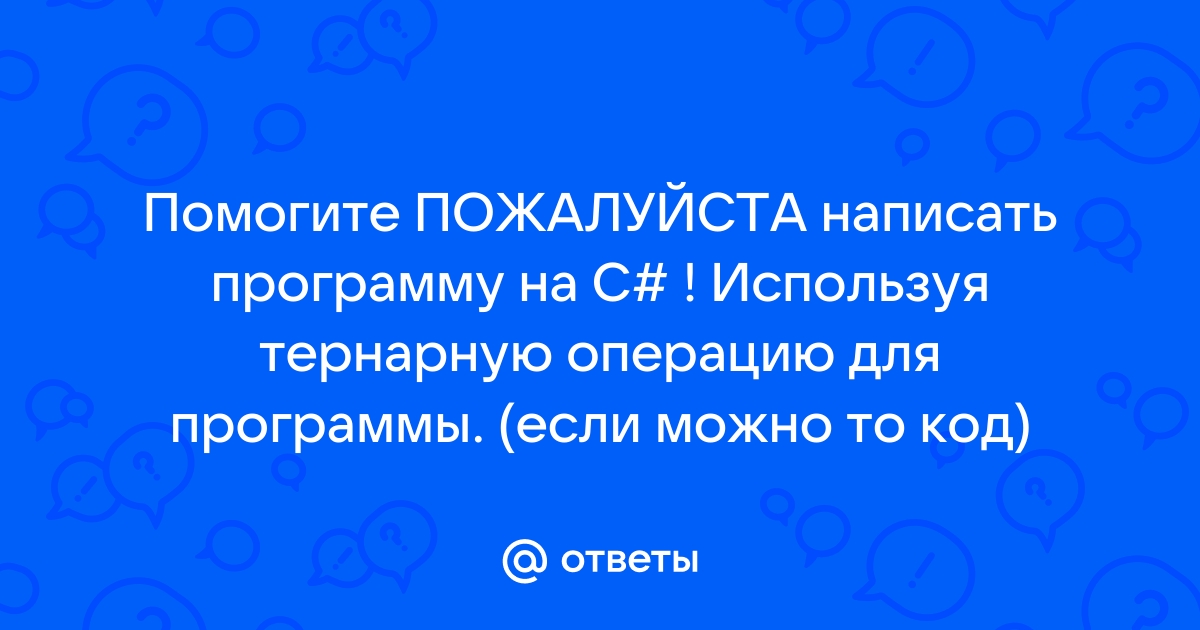 Помогите ПОЖАЛУЙСТА написать программу на C# ! Используя тернарную операцию для программы. (если можно то код)

@ ответы